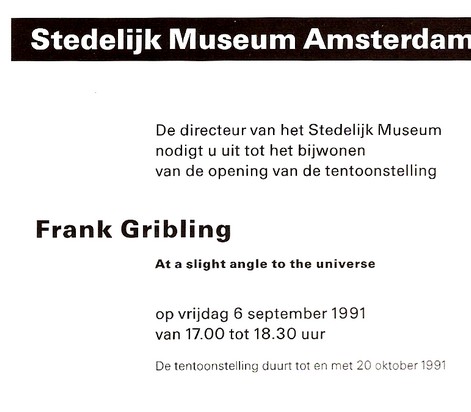 Stedelijk Museum Amsterdam

De directeur van het Stedelijk Museum nodigt u uit tot het bijwonen van de opening van de tentoonstelling

Frank Gribling

At a slight angle to the universe

op vrijdag 6 september 1991
van 17.00 tot 18.30 uur

De tentoonstelling duurt tot en met 20 oktober 1991